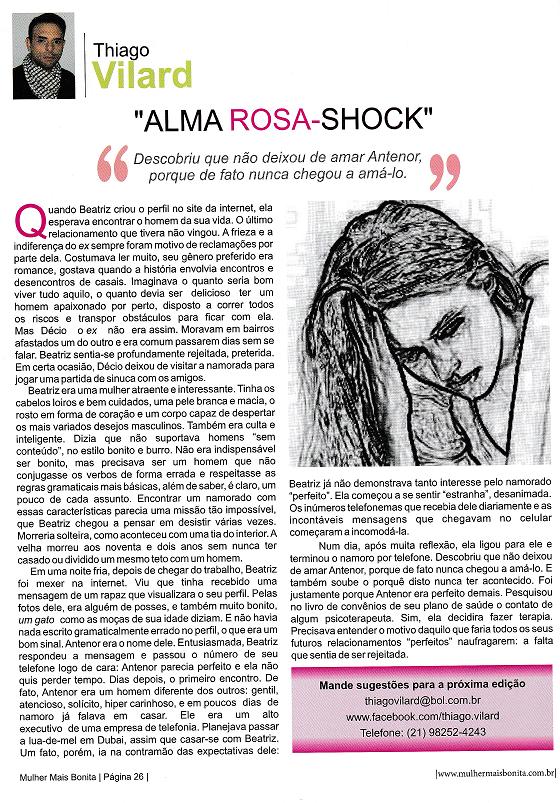 Thiago
Vilard

"ALMA ROSA-SHOCK"

Descobriu que não deixou de amar Antenor, porque de fato nunca chegou a amá-lo.

Quando Beatriz criou o perfil no site da internet, ela esperava encontrar o homem da sua vida. O último relacionamento que tivera não vingou. A frieza e a indiferença do ex sempre foram motivo de reclamações por parte dela. Costumava ler muito, seu gênero preferido era romance, gostava quando a história envolvia encontros e desencontros de casais. Imaginava o quanto seria bom viver tudo aquilo, o quanto devia ser delicioso ter um homem apaixonado por perto, disposto a correr todos os riscos e transpor obstáculos para ficar com ela. Mas Décio o ex não era assim. Moravam em bairros afastados um do outro e era comum passarem dias sem se falar. Beatriz sentia-se profundamente rejeitada, preterida. Em certa ocasião, Décio deixou de visitar a namorada para jogar uma partida de sinuca com os amigos.

Beatriz era uma mulher atraente e interessante. Tinha os cabelos loiros e bem cuidados, uma pele branca e macia, o rosto em forma de coração e um corpo capaz de despertar os mais variados desejos masculinos. Também era culta e inteligente. Dizia que não suportava homens "sem conteúdo", no estilo bonito e burro. Não era indispensável ser bonito, mas precisava ser um homem que não conjugasse os verbos de forma errada e respeitasse as regras gramaticais mais básicas, além de saber, é claro, um pouco de cada assunto. Encontrar um namorado com essas características parecia uma missão tão impossível, que Beatriz chegou a pensar em desistir várias vezes. Morreria solteira, como aconteceu com uma tia do interior. A velha morreu aos noventa e dois anos sem nunca ter casado ou dividido um mesmo teto com um homem.

Em uma noite fria, depois de chegar do trabalho, Beatriz foi mexer na internet. Viu que tinha recebido uma mensagem de um rapaz que visualizara o seu perfil. Pelas fotos dele, era alguém de posses, e também muito bonito, um gato como as moças de sua idade diziam. E não havia nada escrito gramaticalmente errado no perfil, o que era um bom sinal. Antenor era o nome dele. Entusiasmada, Beatriz respondeu a mensagem e passou o número de seu telefone logo de cara: Antenor parecia perfeito e ela não quis perder tempo. Dias depois, o primeiro encontro. De fato, Antenor era um homem diferente dos outros: gentil, atencioso, solícito, hiper carinhoso, e em poucos dias de namoro já falava em casar. Ele era um alto executivo de uma empresa de telefonia. Planejava passar a lua-de-mel em Dubai, assim que casar-se com Beatriz. Um fato, porém, ia na contramão das expectativas dele: Beatriz já não demonstrava tanto interesse pelo namorado "perfeito". Ela começou a se sentir "estranha", desanimada. Os inúmeros telefonemas que recebia dele diariamente e as incontáveis mensagens que chegavam no celular começaram a incomodá-la.

Num dia, após muita reflexão, ela ligou para ele e terminou o namoro por telefone. Descobriu que não deixou de amar Antenor, porque de fato nunca chegou a amá-lo. E também soube o porquê disto nunca ter acontecido. Foi justamente porque Antenor era perfeito demais. Pesquisou no livro de convênios de seu plano de saúde o contato de algum psicoterapeuta. Sim, ela decidira fazer terapia. Precisava entender o motivo daquilo que faria todos os seus futuros relacionamentos "perfeitos" naufragarem: a falta que sentia de ser rejeitada.

Mande sugestões para a próxima edição
thiagovilard@bol.com.br
www.facebook.com/thiago.vilard
Telefone: (21) 98252-4243

Mulher Mais Bonita | Página 26 |

|www.mulhermaisbonita.com.br|